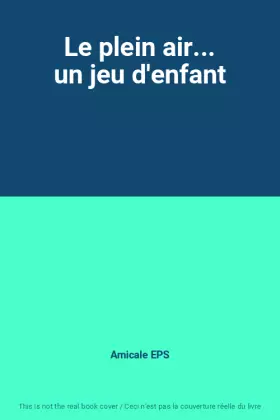 Le plein air...
un jeu d'enfant

Amicale EPS

This is not the real book cover / Ceci n'est pas la couverture réelle du livre